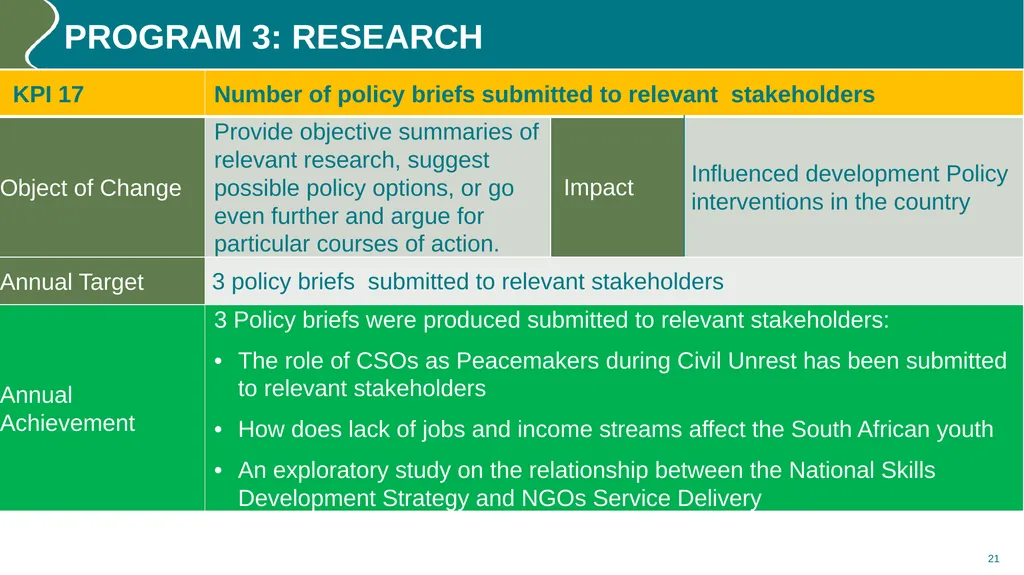 PROGRAM 3: RESEARCH

| KPI 17 | Number of policy briefs submitted to relevant stakeholders | | |
|---|---|---|---|
| Object of Change | Provide objective summaries of relevant research, suggest possible policy options, or go even further and argue for particular courses of action. | Impact | Influenced development Policy interventions in the country |
| Annual Target | 3 policy briefs submitted to relevant stakeholders | | |
| Annual Achievement | 3 Policy briefs were produced submitted to relevant stakeholders: • The role of CSOs as Peacemakers during Civil Unrest has been submitted to relevant stakeholders • How does lack of jobs and income streams affect the South African youth • An exploratory study on the relationship between the National Skills Development Strategy and NGOs Service Delivery | | |

21